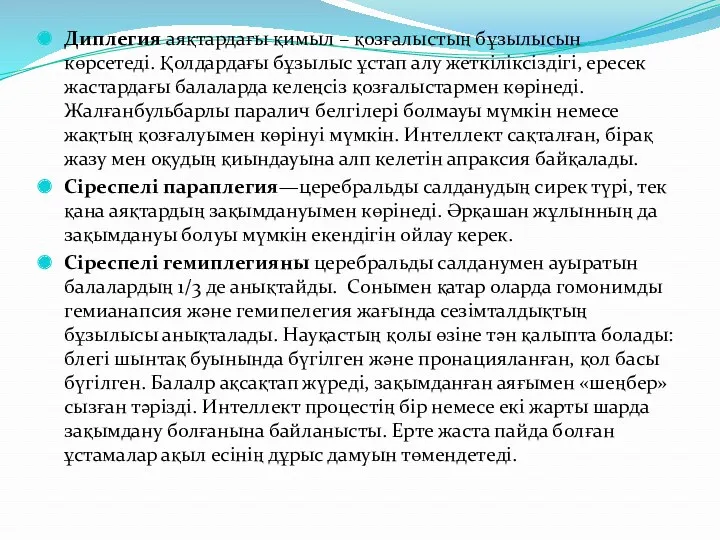 Диплегия аяқтардағы қимыл – қозғалыстың бұзылысын көрсетеді. Қолдардағы бұзылыс ұстап алу жеткіліксіздігі, ересек жастардағы балаларда келеңсіз қозғалыстармен көрінеді. Жалғанбульбарлы паралич белгілері болмауы мүмкін немесе жақтың қозғалуымен көрінуі мүмкін. Интеллект сақталған, бірақ жазу мен оқудың қиындауына алп келетін апраксия байқалады.

Сіреспелі параплегия—церебральды салданудың сирек түрі, тек қана аяқтардың зақымдануымен көрінеді. Әрқашан жұлынның да зақымдануы болуы мүмкін екендігін ойлау керек.

Сіреспелі гемиплегияны церебральды салданумен ауыратын балалардың 1/3 де анықтайды. Сонымен қатар оларда гомонимды гемианапсия және гемипелегия жағында сезімталдықтың бұзылысы анықталады. Науқастың қолы өзіне тән қалыпта болады: блегі шынтақ буынында бүгілген және пронацияланған, қол басы бүгілген. Балалр ақсақтап жүреді, зақымданған аяғымен «шеңбер» сызған тәрізді. Интеллект процестің бір немесе екі жарты шарда зақымдану болғанына байланысты. Ерте жаста пайда болған ұстамалар ақыл есінің дұрыс дамуын төмендетеді.